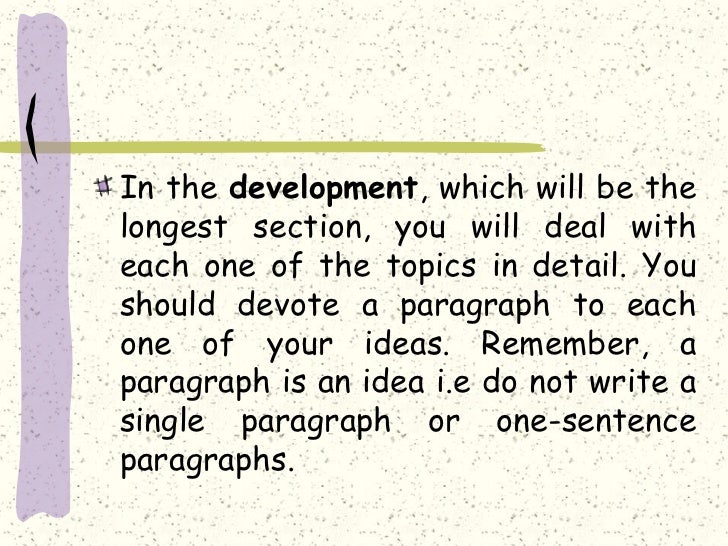 In the development, which will be the longest section, you will deal with each one of the topics in detail. You should devote a paragraph to each one of your ideas. Remember, a paragraph is an idea i.e do not write a single paragraph or one-sentence paragraphs.